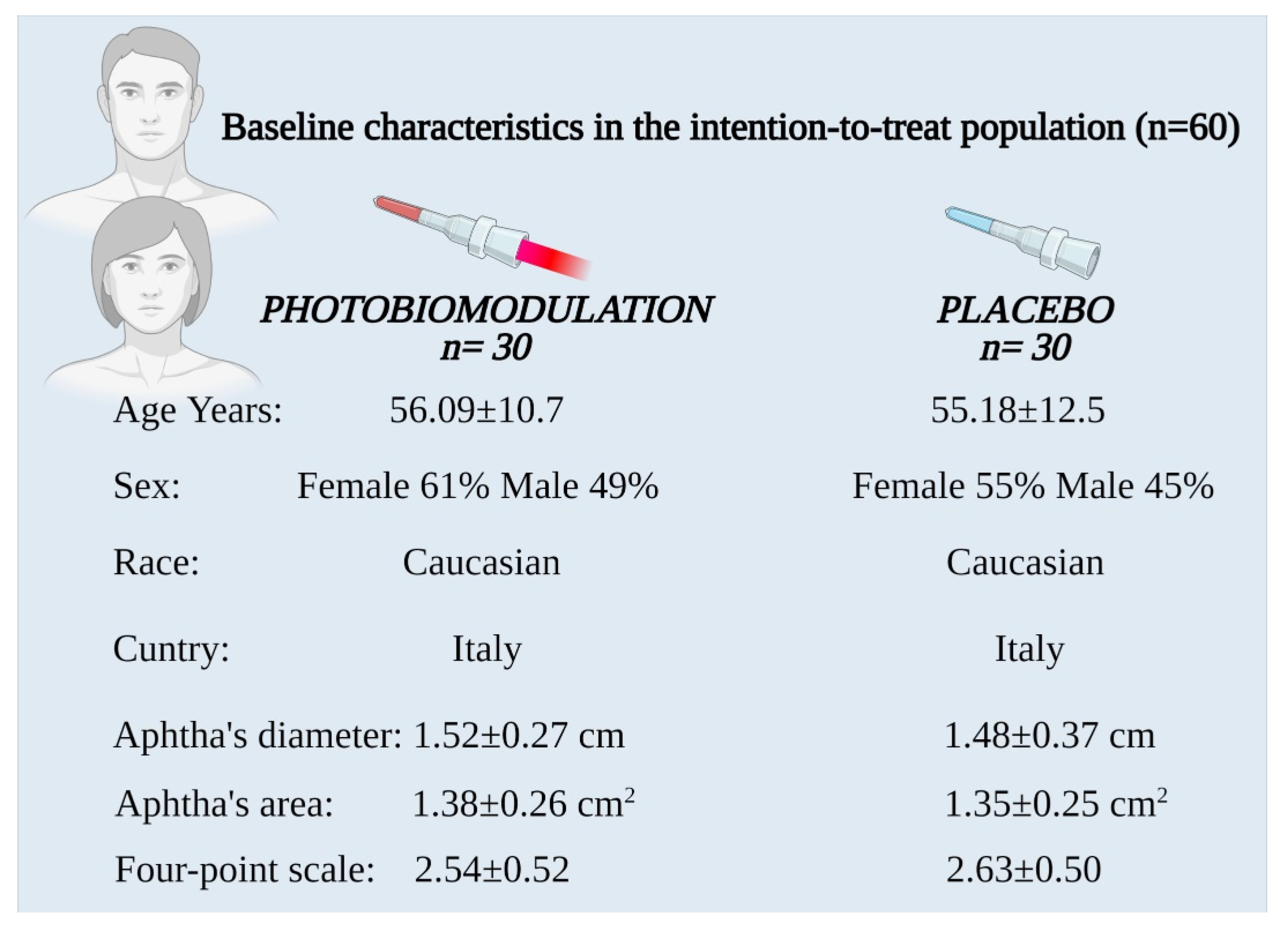 Baseline characteristics in the intention-to-treat population (n=60)

| | PHOTOBIOMODULATION n= 30 | PLACEBO n= 30 |
|---|---|---|
| Age Years: | 56.09±10.7 | 55.18±12.5 |
| Sex: | Female 61% Male 49% | Female 55% Male 45% |
| Race: | Caucasian | Caucasian |
| Cuntry: | Italy | Italy |
| Aphtha's diameter: | 1.52±0.27 cm | 1.48±0.37 cm |
| Aphtha's area: | 1.38±0.26 $cm^2$ | 1.35±0.25 $cm^2$ |
| Four-point scale: | 2.54±0.52 | 2.63±0.50 |